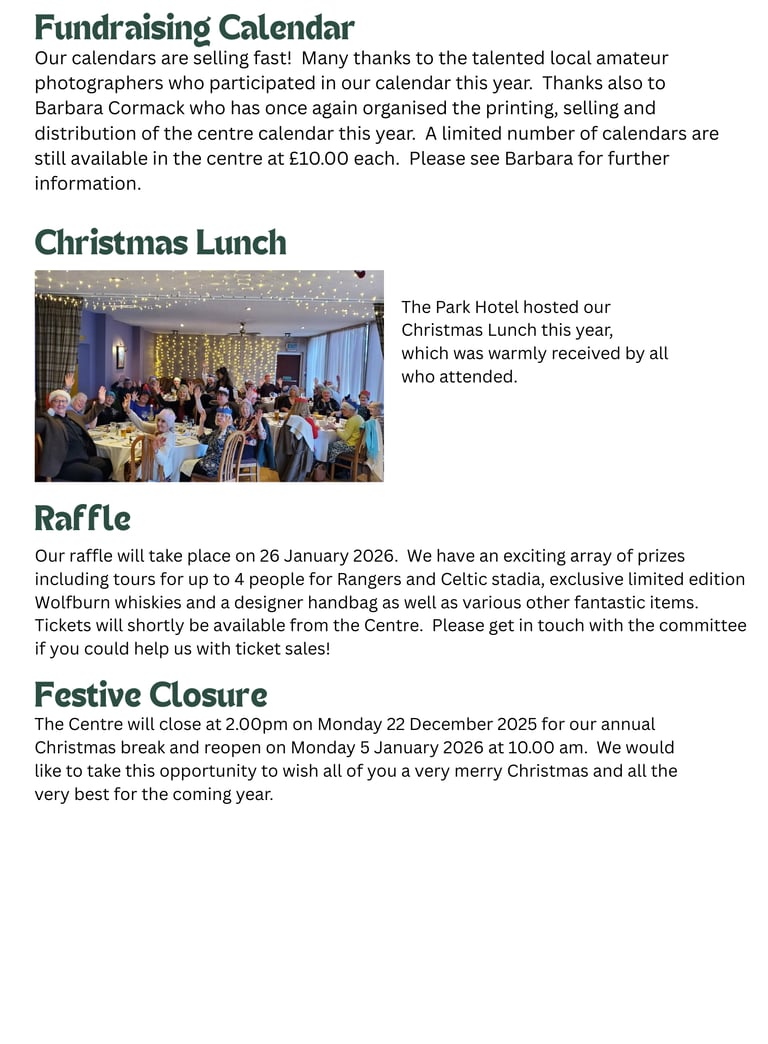 Fundraising Calendar

Our calendars are selling fast! Many thanks to the talented local amateur photographers who participated in our calendar this year. Thanks also to Barbara Cormack who has once again organised the printing, selling and distribution of the centre calendar this year. A limited number of calendars are still available in the centre at £10.00 each. Please see Barbara for further information.

Christmas Lunch

The Park Hotel hosted our Christmas Lunch this year, which was warmly received by all who attended.

Raffle

Our raffle will take place on 26 January 2026. We have an exciting array of prizes including tours for up to 4 people for Rangers and Celtic stadia, exclusive limited edition Wolfburn whiskies and a designer handbag as well as various other fantastic items. Tickets will shortly be available from the Centre. Please get in touch with the committee if you could help us with ticket sales!

Festive Closure

The Centre will close at 2.00pm on Monday 22 December 2025 for our annual Christmas break and reopen on Monday 5 January 2026 at 10.00 am. We would like to take this opportunity to wish all of you a very merry Christmas and all the very best for the coming year.